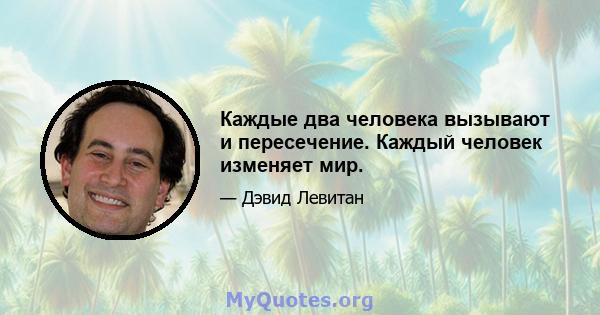 Каждые два человека вызывают и пересечение. Каждый человек изменяет мир.

— Дэвид Левитан

MyQuotes.org